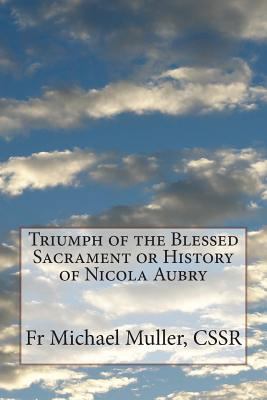 Triumph of the Blessed Sacrament or History of Nicola Aubry

Fr Michael Muller, CSSR